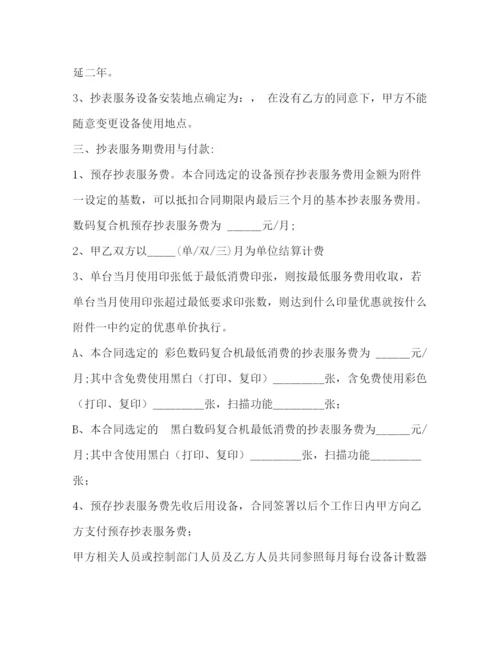 延二年。

3、抄表服务设备安装地点确定为：， 在没有乙方的同意下，甲方不能随意变更设备使用地点。

三、抄表服务期费用与付款：

1、预存抄表服务费。本合同选定的设备预存抄表服务费用金额为附件一设定的基数，可以抵扣合同期限内最后三个月的基本抄表服务费用。数码复合机预存抄表服务费为 ______元/月；

2、甲乙双方以_____（单/双/三）月为单位结算计费

3、单台当月使用印张低于最低消费印张，则按最低服务费用收取，若单台当月使用印张超过最低要求印张数，则达到什么印量优惠就按什么附件一中约定的优惠单价执行。

A、本合同选定的 彩色数码复合机最低消费的抄表服务费为 ______元/月；其中含免费使用黑白（打印、复印）_________张，含免费使用彩色（打印、复印）_________张，扫描功能_________张；

B、本合同选定的 黑白数码复合机最低消费的抄表服务费为______元/月；其中含使用黑白（打印、复印）_________张，扫描功能_________张；

4、预存抄表服务费先收后用设备，合同签署以后个工作日内甲方向乙方支付预存抄表服务费；

甲方相关人员或控制部门人员及乙方人员共同参照每月每台设备计数器